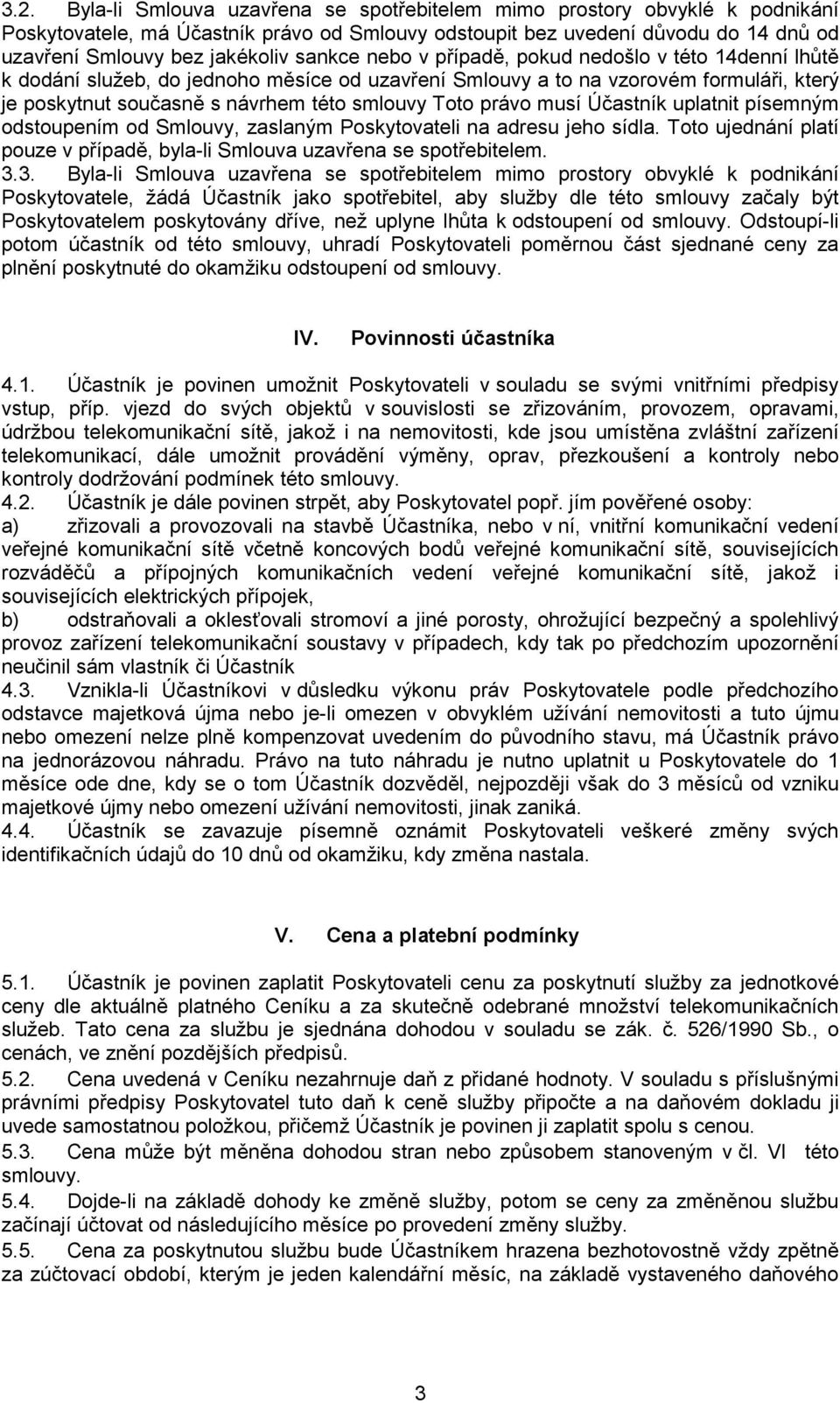 3.2. Byla-li Smlouva uzavřena se spotřebitelem mimo prostory obvyklé k podnikání Poskytovatele, má Účastník právo od Smlouvy odstoupit bez uvedení důvodu do 14 dnů od uzavření Smlouvy bez jakékoliv sankce nebo v případě, pokud nedošlo v této 14denní lhůtě k dodání služeb, do jednoho měsíce od uzavření Smlouvy a to na vzorovém formuláři, který je poskytnut současně s návrhem této smlouvy Toto právo musí Účastník uplatnit písemným odstoupením od Smlouvy, zaslaným Poskytovateli na adresu jeho sídla. Toto ujednání platí pouze v případě, byla-li Smlouva uzavřena se spotřebitelem.
3.3. Byla-li Smlouva uzavřena se spotřebitelem mimo prostory obvyklé k podnikání Poskytovatele, žádá Účastník jako spotřebitel, aby služby dle této smlouvy začaly být Poskytovatelem poskytovány dříve, než uplyne lhůta k odstoupení od smlouvy. Odstoupí-li potom účastník od této smlouvy, uhradí Poskytovateli poměrnou část sjednané ceny za plnění poskytnuté do okamžiku odstoupení od smlouvy.

IV. Povinnosti účastníka

4.1. Účastník je povinen umožnit Poskytovateli v souladu se svými vnitřními předpisy vstup, příp. vjezd do svých objektů v souvislosti se zřizováním, provozem, opravami, údržbou telekomunikační sítě, jakož i na nemovitosti, kde jsou umístěna zvláštní zařízení telekomunikací, dále umožnit provádění výměny, oprav, přezkoušení a kontroly nebo kontroly dodržování podmínek této smlouvy.
4.2. Účastník je dále povinen strpět, aby Poskytovatel popř. jím pověřené osoby:
a) zřizovali a provozovali na stavbě Účastníka, nebo v ní, vnitřní komunikační vedení veřejné komunikační sítě včetně koncových bodů veřejné komunikační sítě, souvisejících rozváděčů a přípojných komunikačních vedení veřejné komunikační sítě, jakož i souvisejících elektrických přípojek,
b) odstraňovali a oklesťovali stromoví a jiné porosty, ohrožující bezpečný a spolehlivý provoz zařízení telekomunikační soustavy v případech, kdy tak po předchozím upozornění neučinil sám vlastník či Účastník
4.3. Vznikla-li Účastníkovi v důsledku výkonu práv Poskytovatele podle předchozího odstavce majetková újma nebo je-li omezen v obvyklém užívání nemovitosti a tuto újmu nebo omezení nelze plně kompenzovat uvedením do původního stavu, má Účastník právo na jednorázovou náhradu. Právo na tuto náhradu je nutno uplatnit u Poskytovatele do 1 měsíce ode dne, kdy se o tom Účastník dozvěděl, nejpozději však do 3 měsíců od vzniku majetkové újmy nebo omezení užívání nemovitosti, jinak zaniká.
4.4. Účastník se zavazuje písemně oznámit Poskytovateli veškeré změny svých identifikačních údajů do 10 dnů od okamžiku, kdy změna nastala.

V. Cena a platební podmínky

5.1. Účastník je povinen zaplatit Poskytovateli cenu za poskytnutí služby za jednotkové ceny dle aktuálně platného Ceníku a za skutečně odebrané množství telekomunikačních služeb. Tato cena za službu je sjednána dohodou v souladu se zák. č. 526/1990 Sb., o cenách, ve znění pozdějších předpisů.
5.2. Cena uvedená v Ceníku nezahrnuje daň z přidané hodnoty. V souladu s příslušnými právními předpisy Poskytovatel tuto daň k ceně služby připočte a na daňovém dokladu ji uvede samostatnou položkou, přičemž Účastník je povinen ji zaplatit spolu s cenou.
5.3. Cena může být měněna dohodou stran nebo způsobem stanoveným v čl. VI této smlouvy.
5.4. Dojde-li na základě dohody ke změně služby, potom se ceny za změněnou službu začínají účtovat od následujícího měsíce po provedení změny služby.
5.5. Cena za poskytnutou službu bude Účastníkem hrazena bezhotovostně vždy zpětně za zúčtovací období, kterým je jeden kalendářní měsíc, na základě vystaveného daňového

3